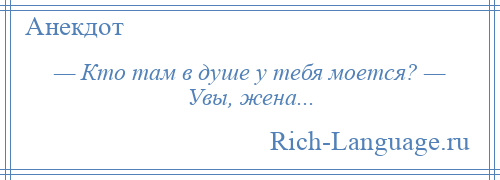 Анекдот

— Кто там в душе у тебя моется? — Увы, жена...

Rich-Language.ru